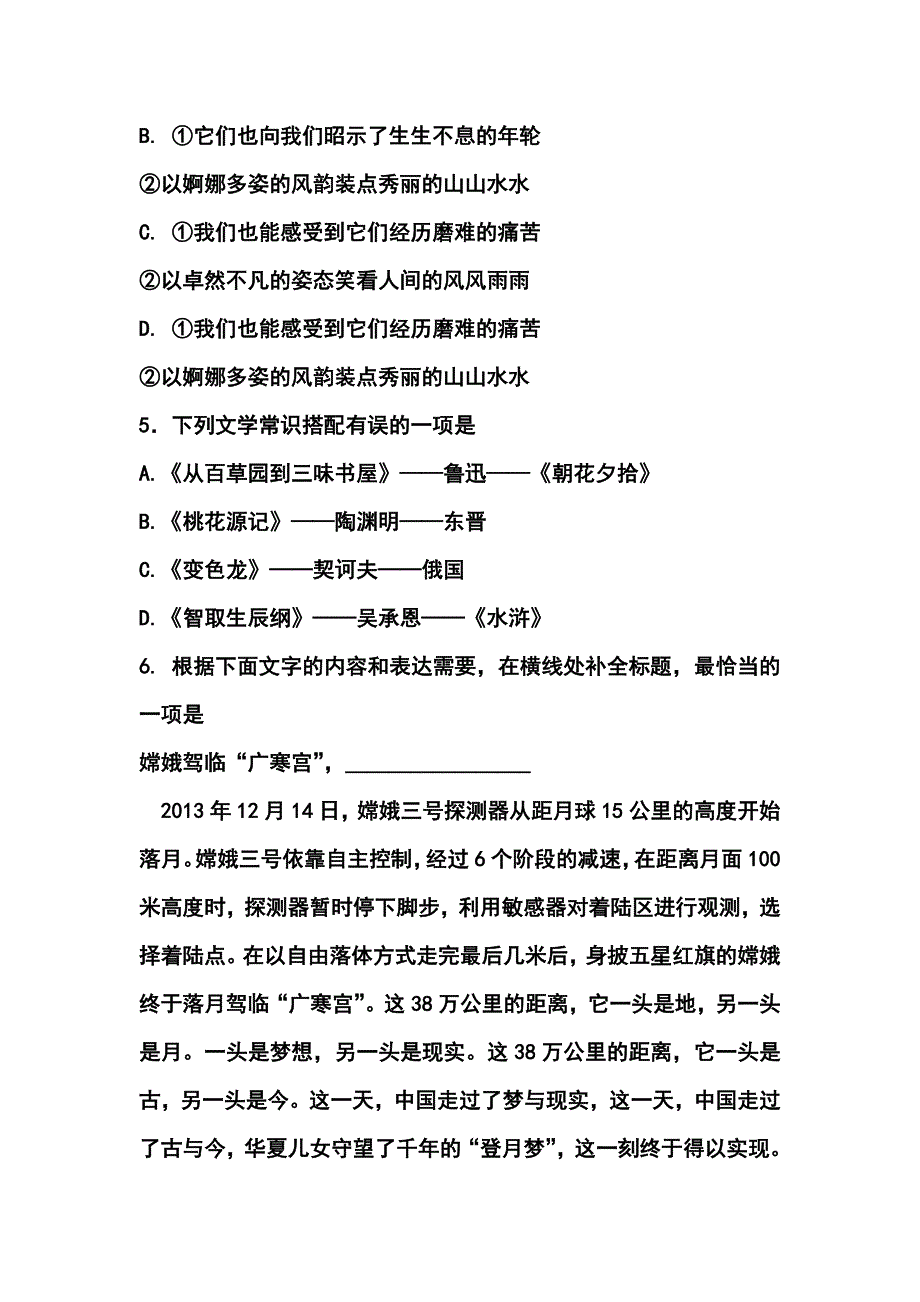 B. ①它们也向我们昭示了生生不息的年轮

②以婀娜多姿的风韵装点秀丽的山山水水

C. ①我们也能感受到它们经历磨难的痛苦

②以卓然不凡的姿态笑看人间的风风雨雨

D. ①我们也能感受到它们经历磨难的痛苦

②以婀娜多姿的风韵装点秀丽的山山水水

5．下列文学常识搭配有误的一项是

A.《从百草园到三味书屋》——鲁迅——《朝花夕拾》

B.《桃花源记》——陶渊明——东晋

C.《变色龙》——契诃夫——俄国

D.《智取生辰纲》——吴承恩——《水浒》

6. 根据下面文字的内容和表达需要，在横线处补全标题，最恰当的一项是

嫦娥驾临“广寒宫”，________________

2013 年 12 月 14 日，嫦娥三号探测器从距月球 15 公里的高度开始落月。嫦娥三号依靠自主控制，经过 6 个阶段的减速，在距离月面 100 米高度时，探测器暂时停下脚步，利用敏感器对着陆区进行观测，选择着陆点。在以自由落体方式走完最后几米后，身披五星红旗的嫦娥终于落月驾临“广寒宫”。这 38 万公里的距离，它一头是地，另一头是月。一头是梦想，另一头是现实。这 38 万公里的距离，它一头是古，另一头是今。这一天，中国走过了梦与现实，这一天，中国走过了古与今，华夏儿女守望了千年的“登月梦”，这一刻终于得以实现。